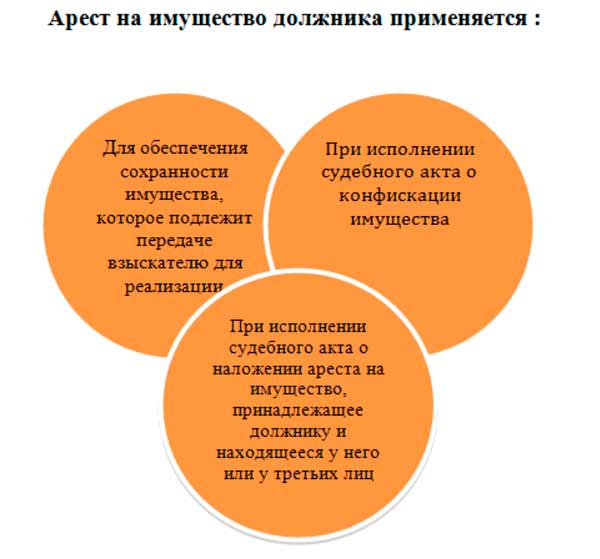 Арест на имущество должника применяется :

Для обеспечения сохранности имущества, которое подлежит передаче взыскателю для реализации

При исполнении судебного акта о конфискации имущества

При исполнении судебного акта о наложении ареста на имущество, принадлежащее должнику и находящееся у него или у третьих лиц